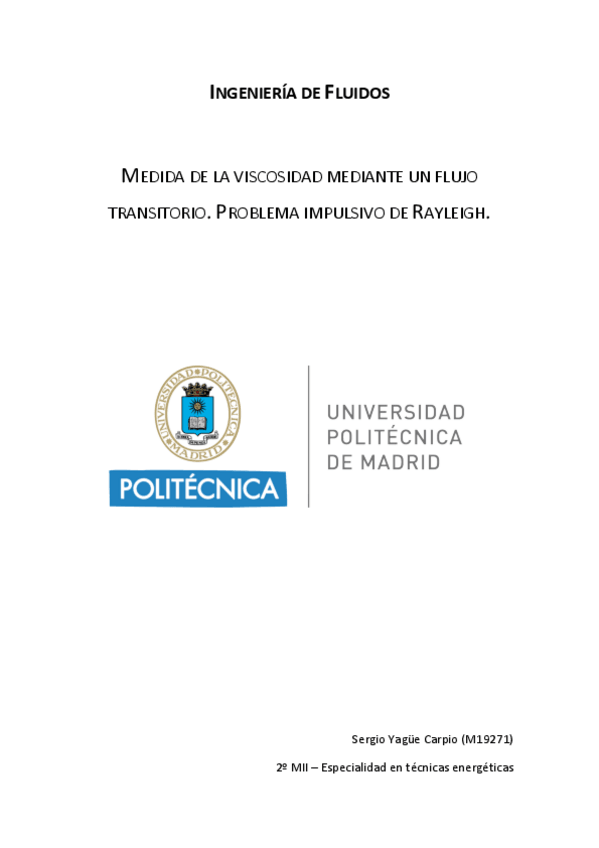 INGENIERÍA DE FLUIDOS

MEDIDA DE LA VISCOSIDAD MEDIANTE UN FLUJO TRANSITORIO. PROBLEMA IMPULSIVO DE RAYLEIGH.

UNIVERSIDAD POLITÉCNICA MADRID

POLITÉCNICA

UNIVERSIDAD
POLITÉCNICA
DE MADRID

Sergio Yagüe Carpio (M19271)

2º MII – Especialidad en técnicas energéticas